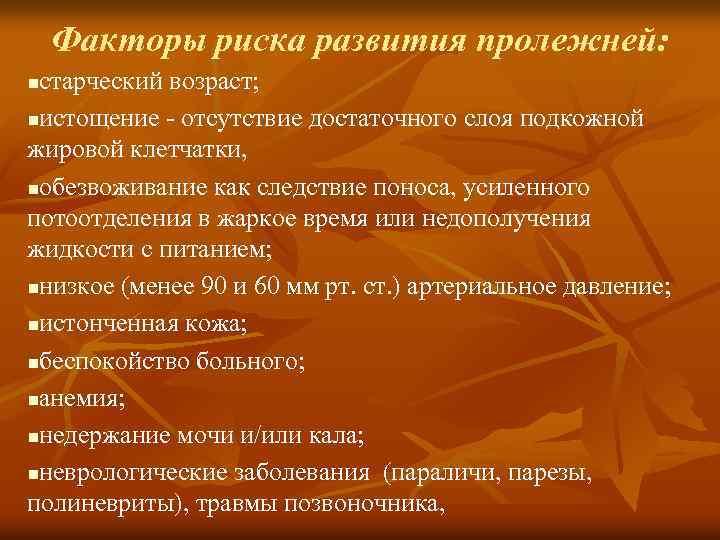 Факторы риска развития пролежней:

▪старческий возраст;

▪истощение - отсутствие достаточного слоя подкожной жировой клетчатки,

▪обезвоживание как следствие поноса, усиленного потоотделения в жаркое время или недополучения жидкости с питанием;

▪низкое (менее 90 и 60 мм рт. ст.) артериальное давление;

▪истонченная кожа;

▪беспокойство больного;

▪анемия;

▪недержание мочи и/или кала;

▪неврологические заболевания (параличи, парезы, полиневриты), травмы позвоночника,